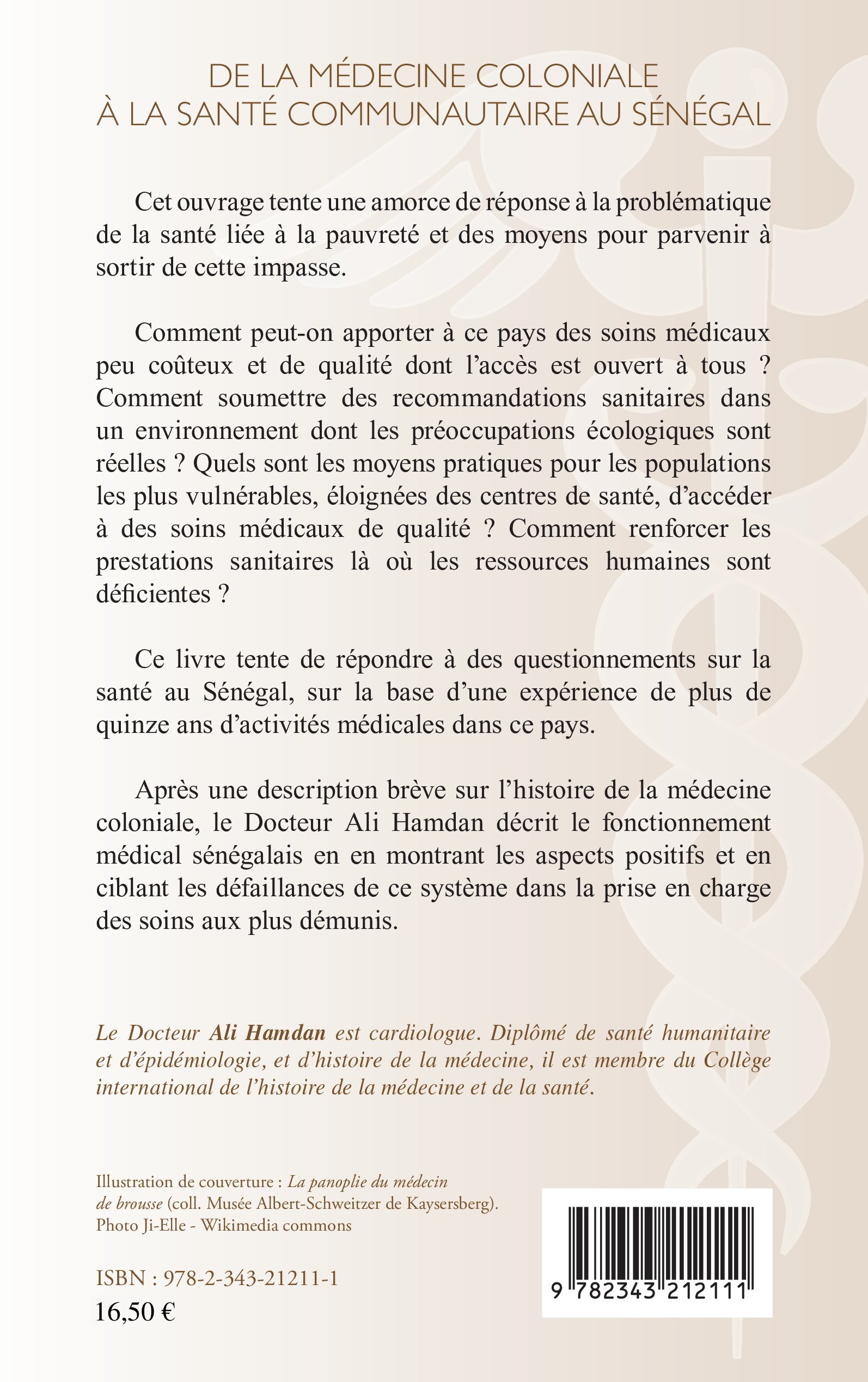 DE LA MÉDECINE COLONIALE
À LA SANTÉ COMMUNAUTAIRE AU SÉNÉGAL

Cet ouvrage tente une amorce de réponse à la problématique de la santé liée à la pauvreté et des moyens pour parvenir à sortir de cette impasse.

Comment peut-on apporter à ce pays des soins médicaux peu coûteux et de qualité dont l'accès est ouvert à tous ? Comment soumettre des recommandations sanitaires dans un environnement dont les préoccupations écologiques sont réelles ? Quels sont les moyens pratiques pour les populations les plus vulnérables, éloignées des centres de santé, d'accéder à des soins médicaux de qualité ? Comment renforcer les prestations sanitaires là où les ressources humaines sont déficientes ?

Ce livre tente de répondre à des questionnements sur la santé au Sénégal, sur la base d'une expérience de plus de quinze ans d'activités médicales dans ce pays.

Après une description brève sur l'histoire de la médecine coloniale, le Docteur Ali Hamdan décrit le fonctionnement médical sénégalais en en montrant les aspects positifs et en ciblant les défaillances de ce système dans la prise en charge des soins aux plus démunis.

Le Docteur Ali Hamdan est cardiologue. Diplômé de santé humanitaire et d'épidémiologie, et d'histoire de la médecine, il est membre du Collège international de l'histoire de la médecine et de la santé.

Illustration de couverture : La panoplie du médecin de brousse (coll. Musée Albert-Schweitzer de Kaysersberg). Photo Ji-Elle - Wikimedia commons

ISBN : 978-2-343-21211-1
16,50 €

9 782343 212111